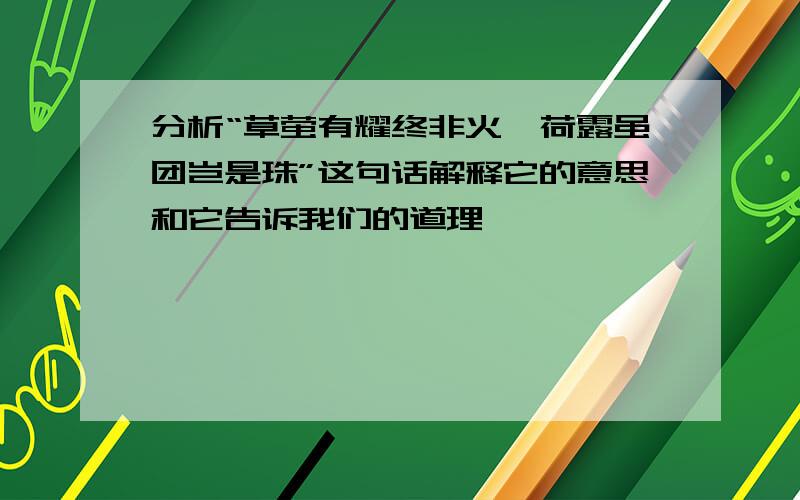 分析“草萤有耀终非火,荷露虽团岂是珠”这句话解释它的意思和它告诉我们的道理